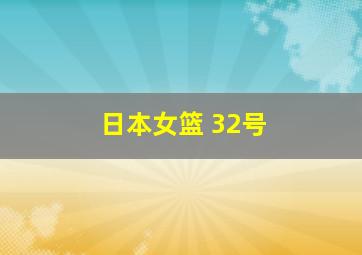 日本女篮 32号